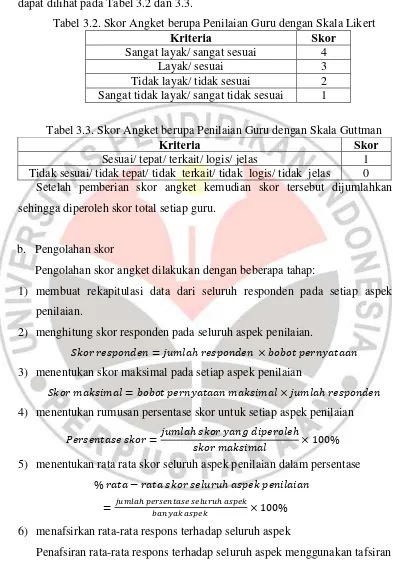 dapat dilihat pada Tabel 3.2 dan 3.3.

Tabel 3.2. Skor Angket berupa Penilaian Guru dengan Skala Likert

| Kriteria | Skor |
|---|---|
| Sangat layak/ sangat sesuai | 4 |
| Layak/ sesuai | 3 |
| Tidak layak/ tidak sesuai | 2 |
| Sangat tidak layak/ sangat tidak sesuai | 1 |

Tabel 3.3. Skor Angket berupa Penilaian Guru dengan Skala Guttman

| Kriteria | Skor |
|---|---|
| Sesuai/ tepat/ terkait/ logis/ jelas | 1 |
| Tidak sesuai/ tidak tepat/ tidak terkait/ tidak logis/ tidak jelas | 0 |

Setelah pemberian skor angket kemudian skor tersebut dijumlahkan sehingga diperoleh skor total setiap guru.

b. Pengolahan skor

Pengolahan skor angket dilakukan dengan beberapa tahap:

1) membuat rekapitulasi data dari seluruh responden pada setiap aspek penilaian.

2) menghitung skor responden pada seluruh aspek penilaian.

$Skor\ responden = jumlah\ responden \times bobot\ pernyataan$

3) menentukan skor maksimal pada setiap aspek penilaian

$Skor\ maksimal = bobot\ pernyataan\ maksimal \times jumlah\ responden$

4) menentukan rumusan persentase skor untuk setiap aspek penilaian

$Persentase\ skor = \frac{jumlah\ skor\ yang\ diperoleh}{skor\ maksimal} \times 100\%$

5) menentukan rata rata skor seluruh aspek penilaian dalam persentase

$\%\ rata - rata\ skor\ seluruh\ aspek\ penilaian$

$= \frac{jumlah\ persentase\ seluruh\ aspek}{banyak\ aspek} \times 100\%$

6) menafsirkan rata-rata respons terhadap seluruh aspek

Penafsiran rata-rata respons terhadap seluruh aspek menggunakan tafsiran